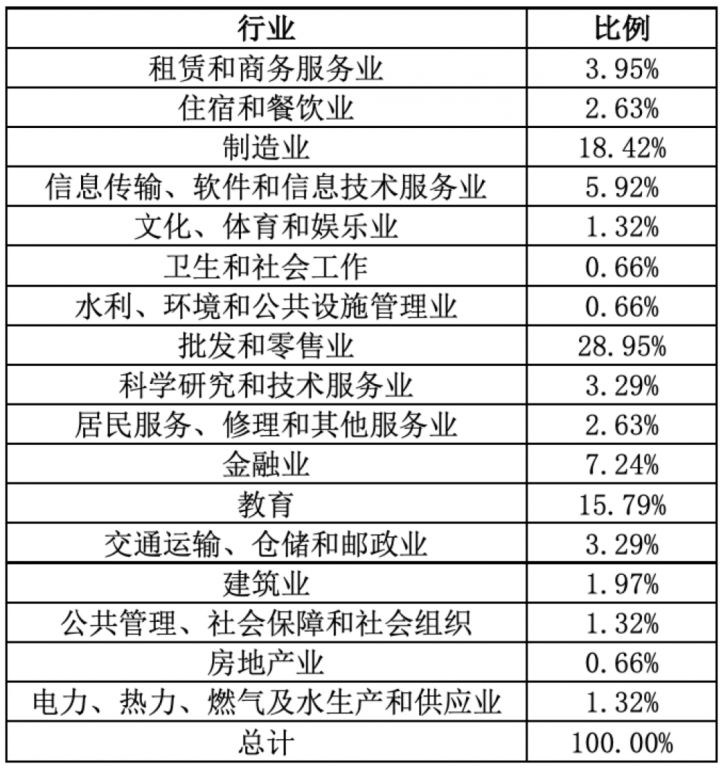 | 行业 | 比例 |
|---|---|
| 租赁和商务服务业 | 3.95% |
| 住宿和餐饮业 | 2.63% |
| 制造业 | 18.42% |
| 信息传输、软件和信息技术服务业 | 5.92% |
| 文化、体育和娱乐业 | 1.32% |
| 卫生和社会工作 | 0.66% |
| 水利、环境和公共设施管理业 | 0.66% |
| 批发和零售业 | 28.95% |
| 科学研究和技术服务业 | 3.29% |
| 居民服务、修理和其他服务业 | 2.63% |
| 金融业 | 7.24% |
| 教育 | 15.79% |
| 交通运输、仓储和邮政业 | 3.29% |
| 建筑业 | 1.97% |
| 公共管理、社会保障和社会组织 | 1.32% |
| 房地产业 | 0.66% |
| 电力、热力、燃气及水生产和供应业 | 1.32% |
| 总计 | 100.00% |